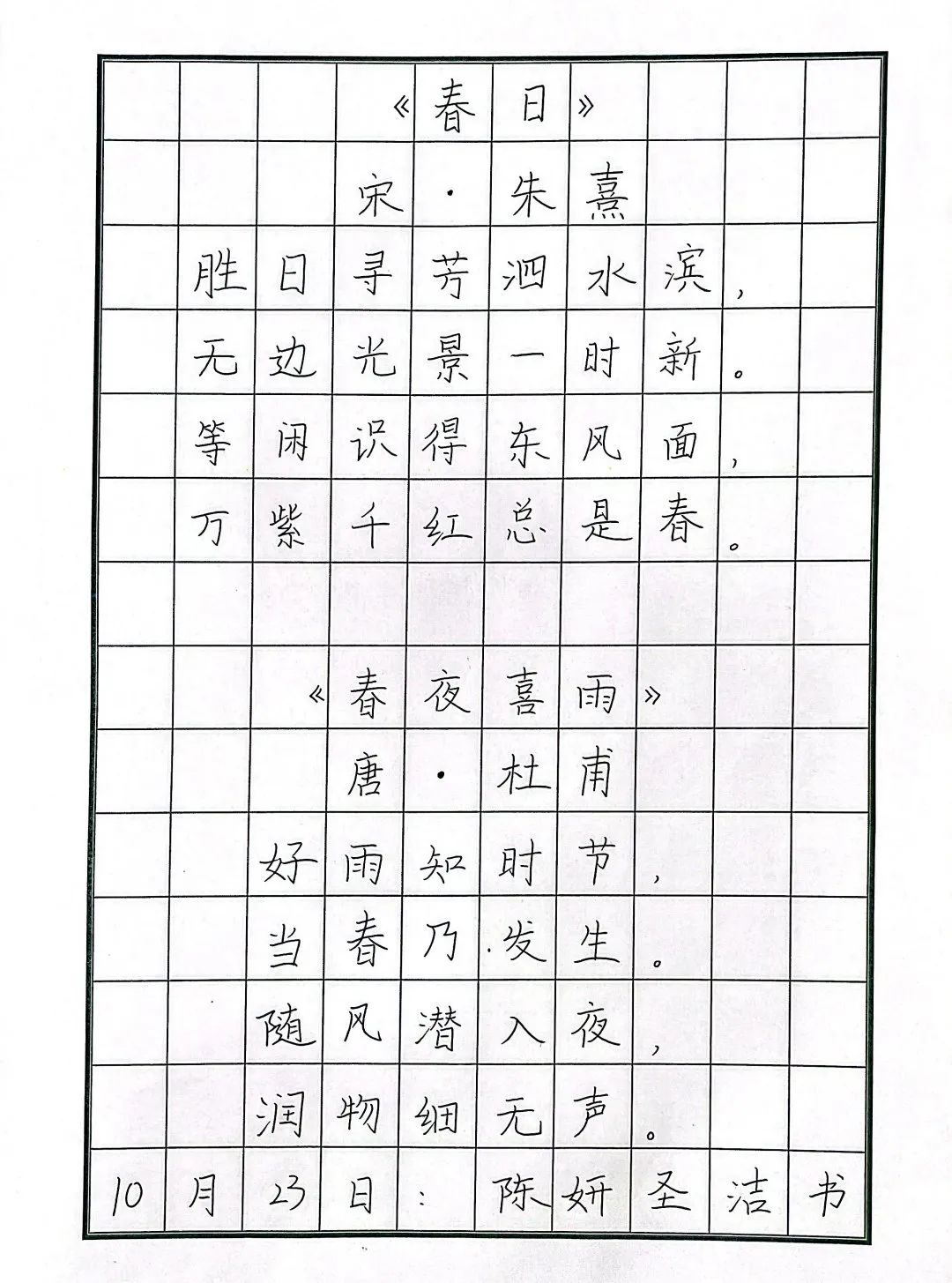 《春日》

宋·朱熹

胜日寻芳泗水滨，

无边光景一时新。

等闲识得东风面，

万紫千红总是春。

《春夜喜雨》

唐·杜甫

好雨知时节，

当春乃发生。

随风潜入夜，

润物细无声。

10月23日：陈妍圣洁书